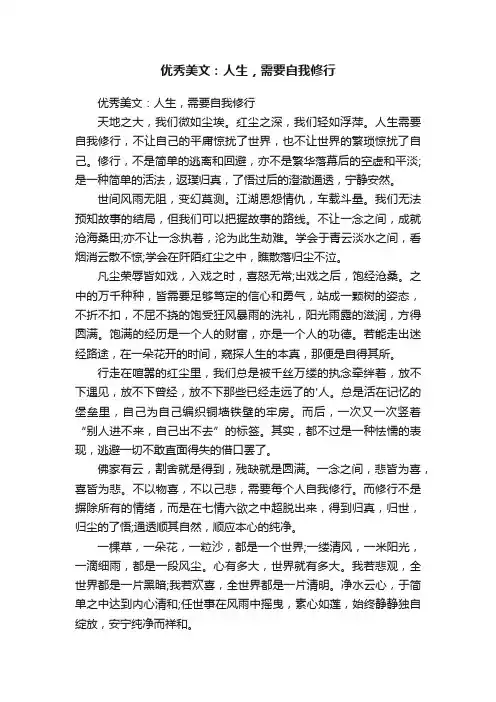 优秀美文：人生，需要自我修行

优秀美文：人生，需要自我修行

天地之大，我们微如尘埃。红尘之深，我们轻如浮萍。人生需要自我修行，不让自己的平庸惊扰了世界，也不让世界的繁琐惊扰了自己。修行，不是简单的逃离和回避，亦不是繁华落幕后的空虚和平淡;是一种简单的活法，返璞归真，了悟过后的澄澈通透，宁静安然。

世间风雨无阻，变幻莫测。江湖恩怨情仇，车载斗量。我们无法预知故事的结局，但我们可以把握故事的路线。不让一念之间，成就沧海桑田;亦不让一念执着，沦为此生劫难。学会于青云淡水之间，看烟消云散不惊;学会在阡陌红尘之中，瞧散落归尘不泣。

凡尘荣辱皆如戏，入戏之时，喜怒无常;出戏之后，饱经沧桑。之中的万千种种，皆需要足够笃定的信心和勇气，站成一颗树的姿态，不折不扣，不屈不挠的饱受狂风暴雨的洗礼，阳光雨露的滋润，方得圆满。饱满的经历是一个人的财富，亦是一个人的功德。若能走出迷经路途，在一朵花开的时间，窥探人生的本真，那便是自得其所。

行走在喧嚣的红尘里，我们总是被千丝万缕的执念牵绊着，放不下遇见，放不下曾经，放不下那些已经走远了的'人。总是活在记忆的堡垒里，自己为自己编织铜墙铁壁的牢房。而后，一次又一次竖着“别人进不来，自己出不去”的标签。其实，都不过是一种怯懦的表现，逃避一切不敢直面得失的借口罢了。

佛家有云，割舍就是得到，残缺就是圆满。一念之间，悲皆为喜，喜皆为悲。不以物喜，不以己悲，需要每个人自我修行。而修行不是摒除所有的情绪，而是在七情六欲之中超脱出来，得到归真，归世，归尘的了悟;通透顺其自然，顺应本心的纯净。

一棵草，一朵花，一粒沙，都是一个世界;一缕清风，一米阳光，一滴细雨，都是一段风尘。心有多大，世界就有多大。我若悲观，全世界都是一片黑暗;我若欢喜，全世界都是一片清明。净水云心，于简单之中达到内心清和;任世事在风雨中摇曳，素心如莲，始终静静独自绽放，安宁纯净而祥和。